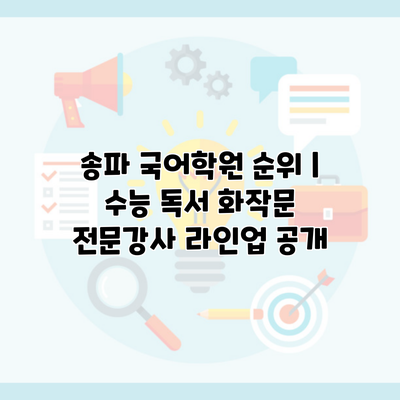 송파 국어학원 순위 | 수능 독서 화작문 전문강사 라인업 공개